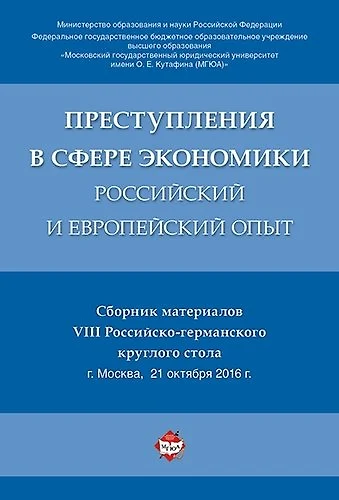 Министерство образования и науки Российской Федерации
Федеральное государственное бюджетное образовательное учреждение высшего образования
«Московский государственный юридический университет имени О. Е. Кутафина (МГЮА)»

ПРЕСТУПЛЕНИЯ
В СФЕРЕ ЭКОНОМИКИ
РОССИЙСКИЙ
И ЕВРОПЕЙСКИЙ ОПЫТ

Сборник материалов
VIII Российско-германского
круглого стола
г. Москва, 21 октября 2016 г.

МГЮА